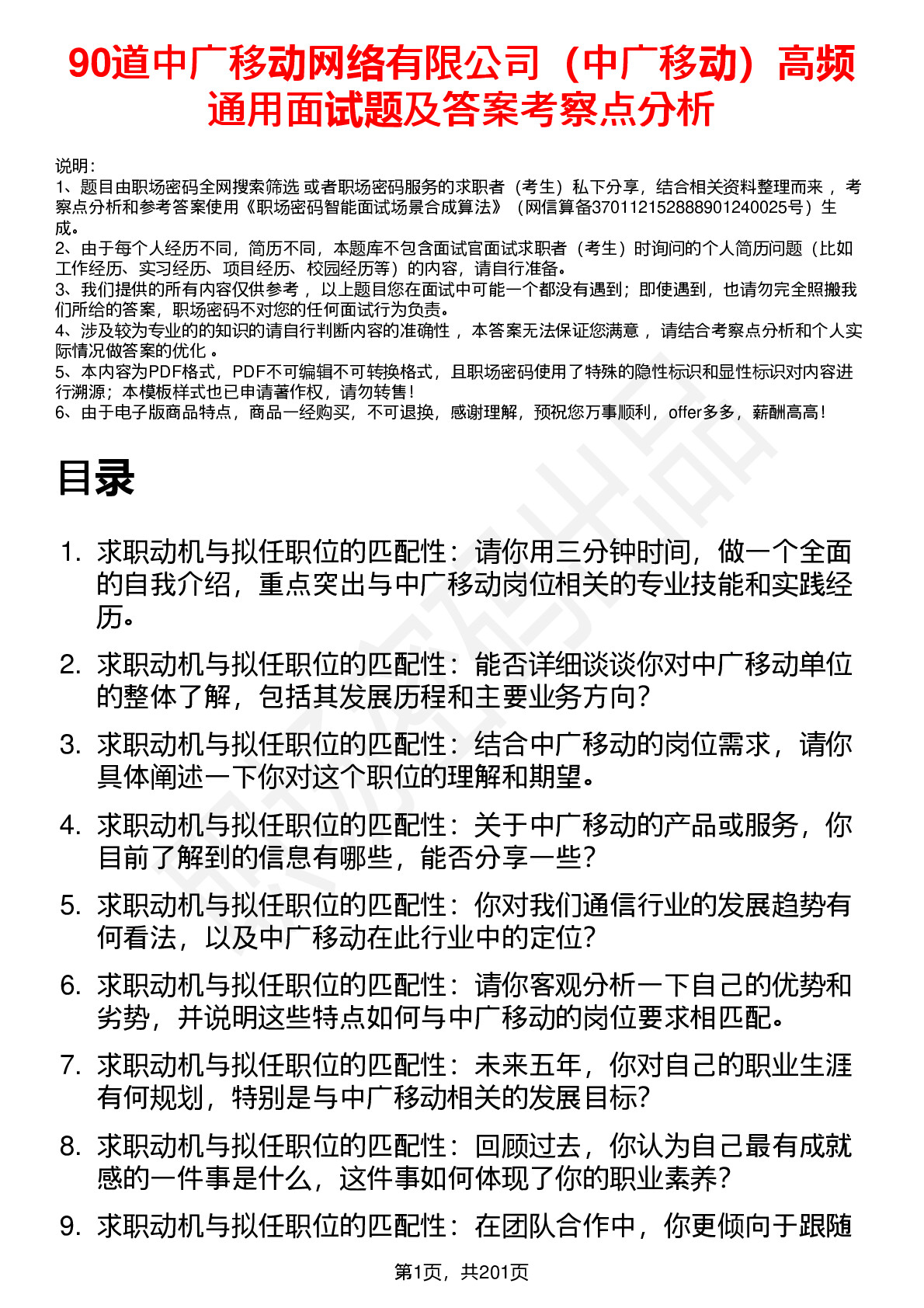 90道中广移动网络有限公司（中广移动）高频通用面试题及答案考察点分析

说明：
1、题目由职场密码全网搜索筛选 或者职场密码服务的求职者（考生）私下分享，结合相关资料整理而来 ，考察点分析和参考答案使用《职场密码智能面试场景合成算法》（网信算备370112152888901240025号）生成。
2、由于每个人经历不同，简历不同，本题库不包含面试官面试求职者（考生）时询问的个人简历问题（比如工作经历、实习经历、项目经历、校园经历等）的内容，请自行准备。
3、我们提供的所有内容仅供参考 ，以上题目您在面试中可能一个都没有遇到；即使遇到，也请勿完全照搬我们所给的答案，职场密码不对您的任何面试行为负责。
4、涉及较为专业的的知识的请自行判断内容的准确性 ，本答案无法保证您满意 ，请结合考察点分析和个人实际情况做答案的优化 。
5、本内容为PDF格式，PDF不可编辑不可转换格式，且职场密码使用了特殊的隐性标识和显性标识对内容进行溯源；本模板样式也已申请著作权，请勿转售！
6、由于电子版商品特点，商品一经购买，不可退换，感谢理解，预祝您万事顺利，offer多多，薪酬高高！

目录

1. 求职动机与拟任职位的匹配性：请你用三分钟时间，做一个全面的自我介绍，重点突出与中广移动岗位相关的专业技能和实践经历。

2. 求职动机与拟任职位的匹配性：能否详细谈谈你对中广移动单位的整体了解，包括其发展历程和主要业务方向？

3. 求职动机与拟任职位的匹配性：结合中广移动的岗位需求，请你具体阐述一下你对这个职位的理解和期望。

4. 求职动机与拟任职位的匹配性：关于中广移动的产品或服务，你目前了解到的信息有哪些，能否分享一些？

5. 求职动机与拟任职位的匹配性：你对我们通信行业的发展趋势有何看法，以及中广移动在此行业中的定位？

6. 求职动机与拟任职位的匹配性：请你客观分析一下自己的优势和劣势，并说明这些特点如何与中广移动的岗位要求相匹配。

7. 求职动机与拟任职位的匹配性：未来五年，你对自己的职业生涯有何规划，特别是与中广移动相关的发展目标？

8. 求职动机与拟任职位的匹配性：回顾过去，你认为自己最有成就感的一件事是什么，这件事如何体现了你的职业素养？

9. 求职动机与拟任职位的匹配性：在团队合作中，你更倾向于跟随

第1页，共201页